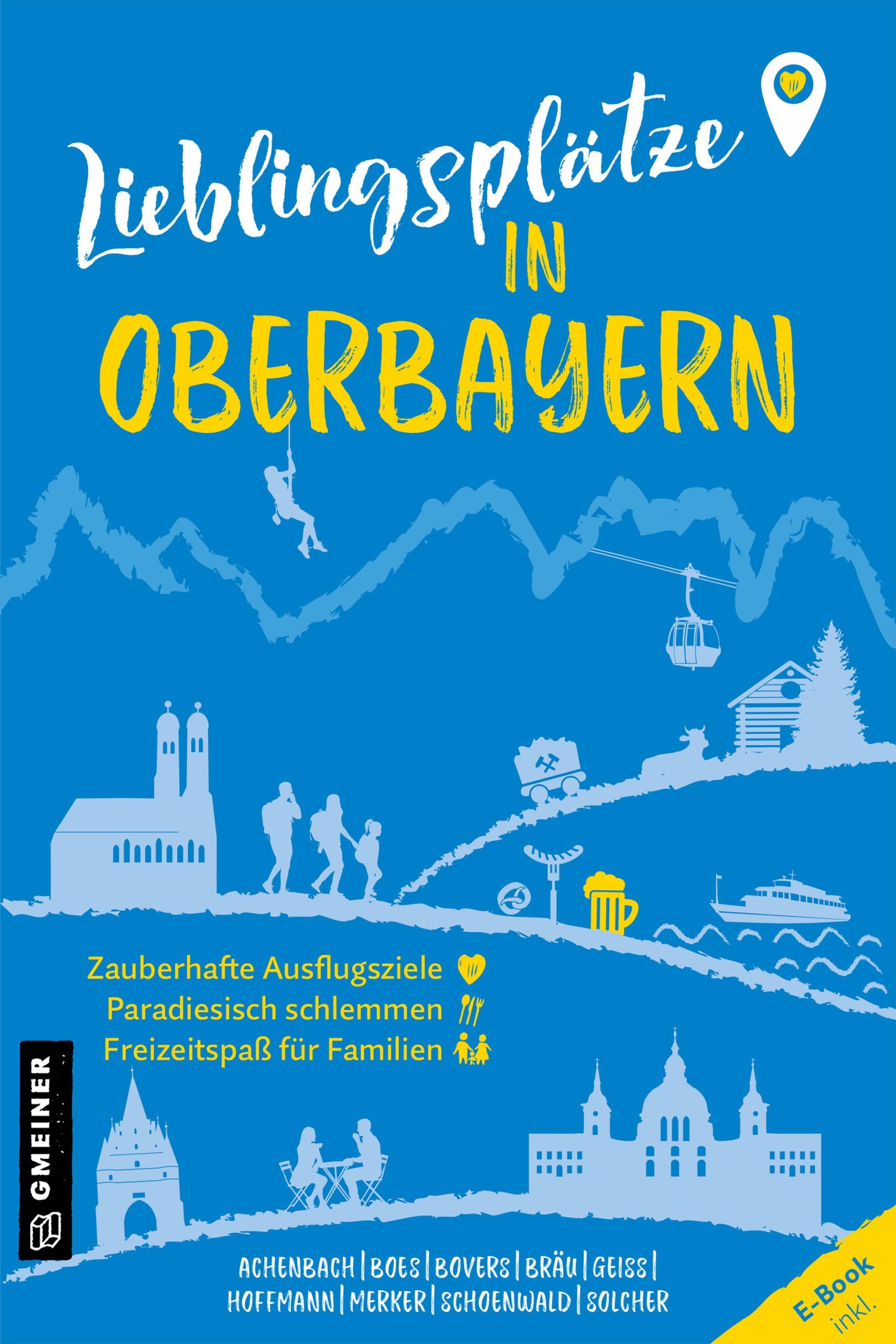 Lieblingsplätze
IN
OBERBAYERN

Zauberhafte Ausflugsziele
Paradiesisch schlemmen
Freizeitspaß für Familien

GMEINER

ACHENBACH | BOES | BOVERS | BRÄU | GEISS |
HOFFMANN | MERKER | SCHOENWALD | SOLCHER

E-Book inkl.